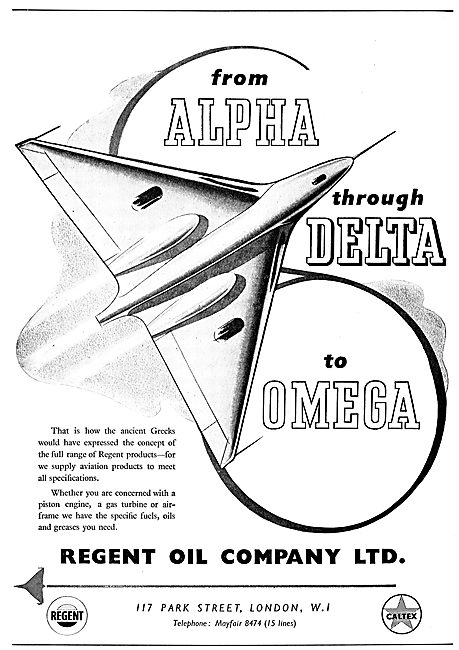 from
ALPHA
through
DELTA
to
OMEGA

That is how the ancient Greeks would have expressed the concept of the full range of Regent products—for we supply aviation products to meet all specifications.

Whether you are concerned with a piston engine, a gas turbine or airframe we have the specific fuels, oils and greases you need.

REGENT OIL COMPANY LTD.

REGENT

117 PARK STREET, LONDON, W.1
Telephone: Mayfair 8474 (15 lines)

CALTEX